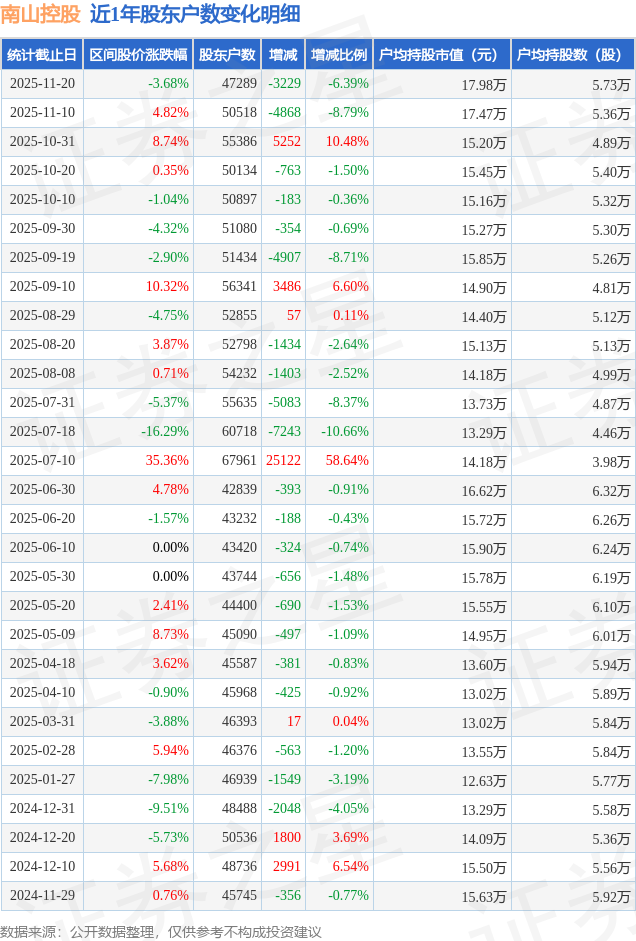 南山控股 近1年股东户数变化明细

| 统计截止日 | 区间股价涨跌幅 | 股东户数 | 增减 | 增减比例 | 户均持股市值（元） | 户均持股数（股） |
|---|---|---|---|---|---|---|
| 2025-11-20 | -3.68% | 47289 | -3229 | -6.39% | 17.98万 | 5.73万 |
| 2025-11-10 | 4.82% | 50518 | -4868 | -8.79% | 17.47万 | 5.36万 |
| 2025-10-31 | 8.74% | 55386 | 5252 | 10.48% | 15.20万 | 4.89万 |
| 2025-10-20 | 0.35% | 50134 | -763 | -1.50% | 15.45万 | 5.40万 |
| 2025-10-10 | -1.04% | 50897 | -183 | -0.36% | 15.16万 | 5.32万 |
| 2025-09-30 | -4.32% | 51080 | -354 | -0.69% | 15.27万 | 5.30万 |
| 2025-09-19 | -2.90% | 51434 | -4907 | -8.71% | 15.85万 | 5.26万 |
| 2025-09-10 | 10.32% | 56341 | 3486 | 6.60% | 14.90万 | 4.81万 |
| 2025-08-29 | -4.75% | 52855 | 57 | 0.11% | 14.40万 | 5.12万 |
| 2025-08-20 | 3.87% | 52798 | -1434 | -2.64% | 15.13万 | 5.13万 |
| 2025-08-08 | 0.71% | 54232 | -1403 | -2.52% | 14.18万 | 4.99万 |
| 2025-07-31 | -5.37% | 55635 | -5083 | -8.37% | 13.73万 | 4.87万 |
| 2025-07-18 | -16.29% | 60718 | -7243 | -10.66% | 13.29万 | 4.46万 |
| 2025-07-10 | 35.36% | 67961 | 25122 | 58.64% | 14.18万 | 3.98万 |
| 2025-06-30 | 4.78% | 42839 | -393 | -0.91% | 16.62万 | 6.32万 |
| 2025-06-20 | -1.57% | 43232 | -188 | -0.43% | 15.72万 | 6.26万 |
| 2025-06-10 | 0.00% | 43420 | -324 | -0.74% | 15.90万 | 6.24万 |
| 2025-05-30 | 0.00% | 43744 | -656 | -1.48% | 15.78万 | 6.19万 |
| 2025-05-20 | 2.41% | 44400 | -690 | -1.53% | 15.55万 | 6.10万 |
| 2025-05-09 | 8.73% | 45090 | -497 | -1.09% | 14.95万 | 6.01万 |
| 2025-04-18 | 3.62% | 45587 | -381 | -0.83% | 13.60万 | 5.94万 |
| 2025-04-10 | -0.90% | 45968 | -425 | -0.92% | 13.02万 | 5.89万 |
| 2025-03-31 | -3.88% | 46393 | 17 | 0.04% | 13.02万 | 5.84万 |
| 2025-02-28 | 5.94% | 46376 | -563 | -1.20% | 13.55万 | 5.84万 |
| 2025-01-27 | -7.98% | 46939 | -1549 | -3.19% | 12.63万 | 5.77万 |
| 2024-12-31 | -9.51% | 48488 | -2048 | -4.05% | 13.29万 | 5.58万 |
| 2024-12-20 | -5.73% | 50536 | 1800 | 3.69% | 14.09万 | 5.36万 |
| 2024-12-10 | 5.68% | 48736 | 2991 | 6.54% | 15.50万 | 5.56万 |
| 2024-11-29 | 0.76% | 45745 | -356 | -0.77% | 15.63万 | 5.92万 |

数据来源：公开数据整理，仅供参考不构成投资建议